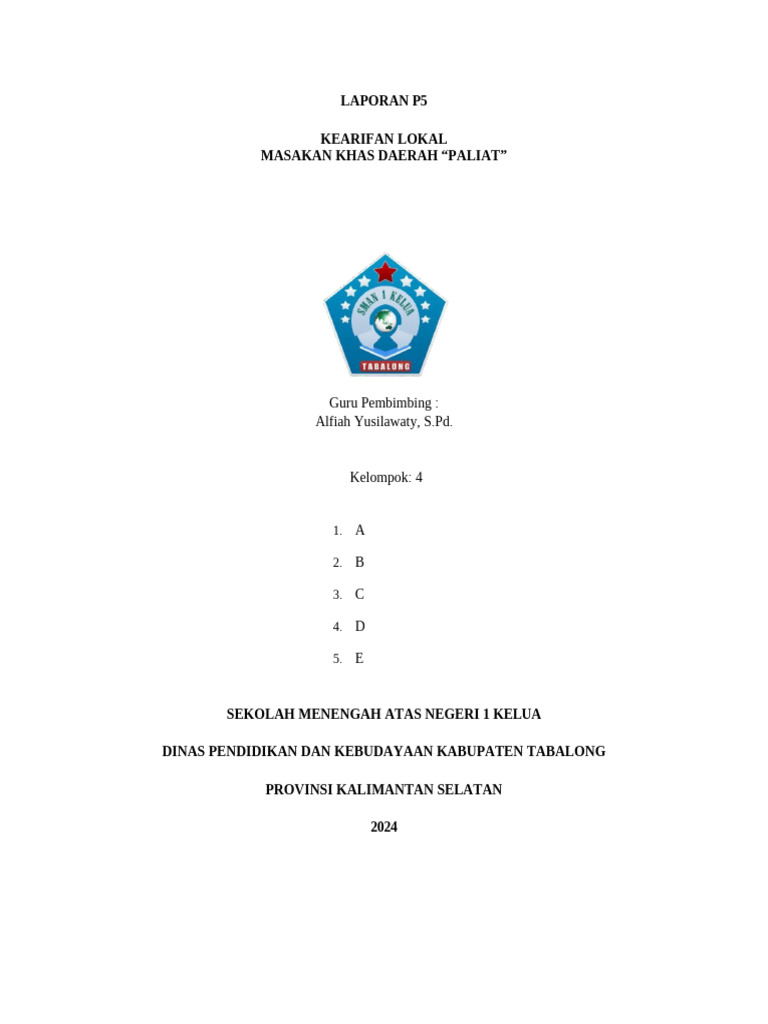 LAPORAN P5

KEARIFAN LOKAL
MASAKAN KHAS DAERAH “PALIAT”

SMAN 1 KELUA
TABALONG

Guru Pembimbing :
Alfiah Yusilawaty, S.Pd.

Kelompok: 4

1. A
2. B
3. C
4. D
5. E

SEKOLAH MENENGAH ATAS NEGERI 1 KELUA

DINAS PENDIDIKAN DAN KEBUDAYAAN KABUPATEN TABALONG

PROVINSI KALIMANTAN SELATAN

2024